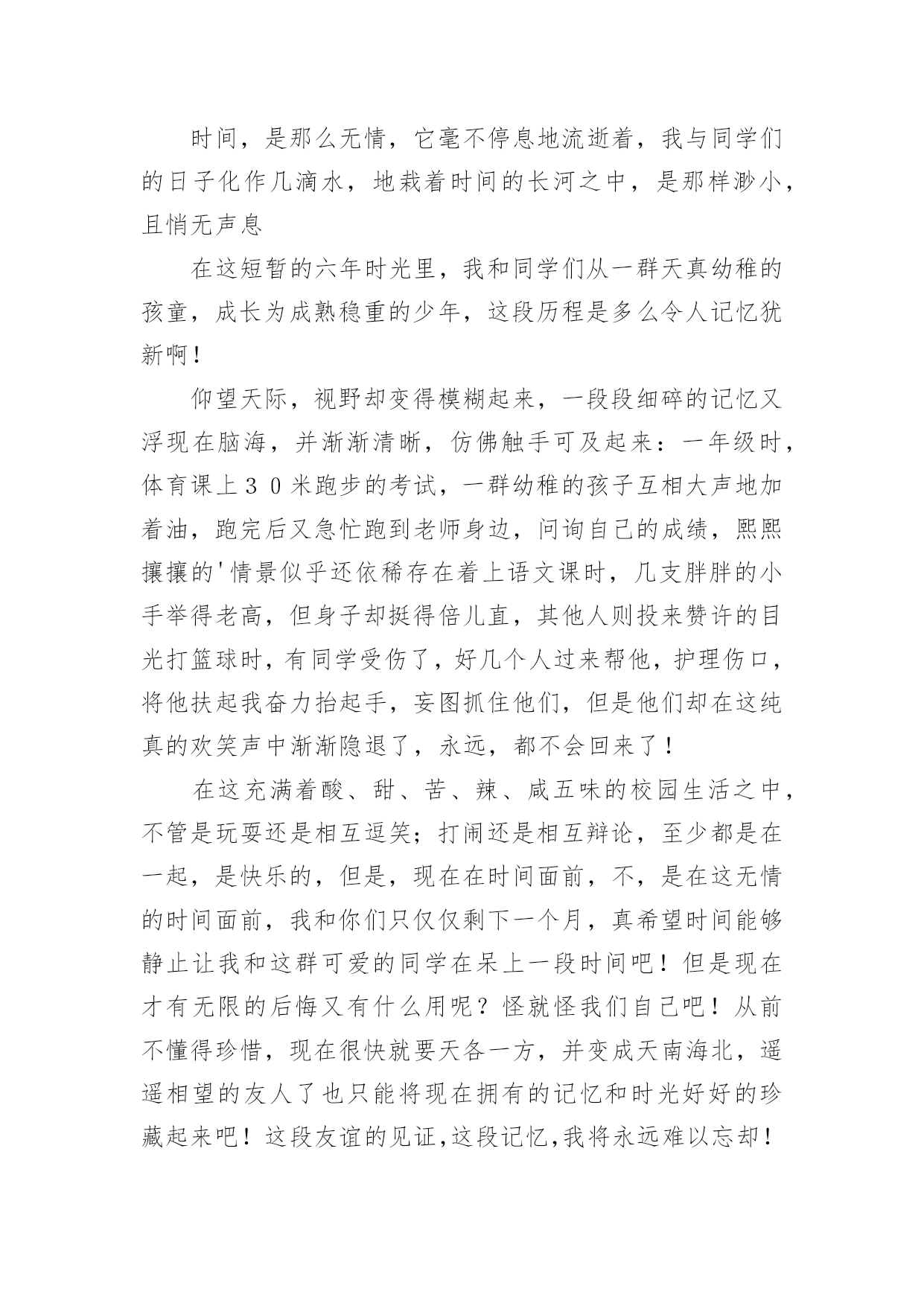 时间，是那么无情，它毫不停息地流逝着，我与同学们的日子化作几滴水，地栽着时间的长河之中，是那样渺小，且悄无声息

在这短暂的六年时光里，我和同学们从一群天真幼稚的孩童，成长为成熟稳重的少年，这段历程是多么令人记忆犹新啊！

仰望天际，视野却变得模糊起来，一段段细碎的记忆又浮现在脑海，并渐渐清晰，仿佛触手可及起来：一年级时，体育课上３０米跑步的考试，一群幼稚的孩子互相大声地加着油，跑完后又急忙跑到老师身边，问询自己的成绩，熙熙攘攘的'情景似乎还依稀存在着上语文课时，几支胖胖的小手举得老高，但身子却挺得倍儿直，其他人则投来赞许的目光打篮球时，有同学受伤了，好几个人过来帮他，护理伤口，将他扶起我奋力抬起手，妄图抓住他们，但是他们却在这纯真的欢笑声中渐渐隐退了，永远，都不会回来了！

在这充满着酸、甜、苦、辣、咸五味的校园生活之中，不管是玩耍还是相互逗笑；打闹还是相互辩论，至少都是在一起，是快乐的，但是，现在在时间面前，不，是在这无情的时间面前，我和你们只仅仅剩下一个月，真希望时间能够静止让我和这群可爱的同学在呆上一段时间吧！但是现在才有无限的后悔又有什么用呢？怪就怪我们自己吧！从前不懂得珍惜，现在很快就要天各一方，并变成天南海北，遥遥相望的友人了也只能将现在拥有的记忆和时光好好的珍藏起来吧！这段友谊的见证，这段记忆，我将永远难以忘却！